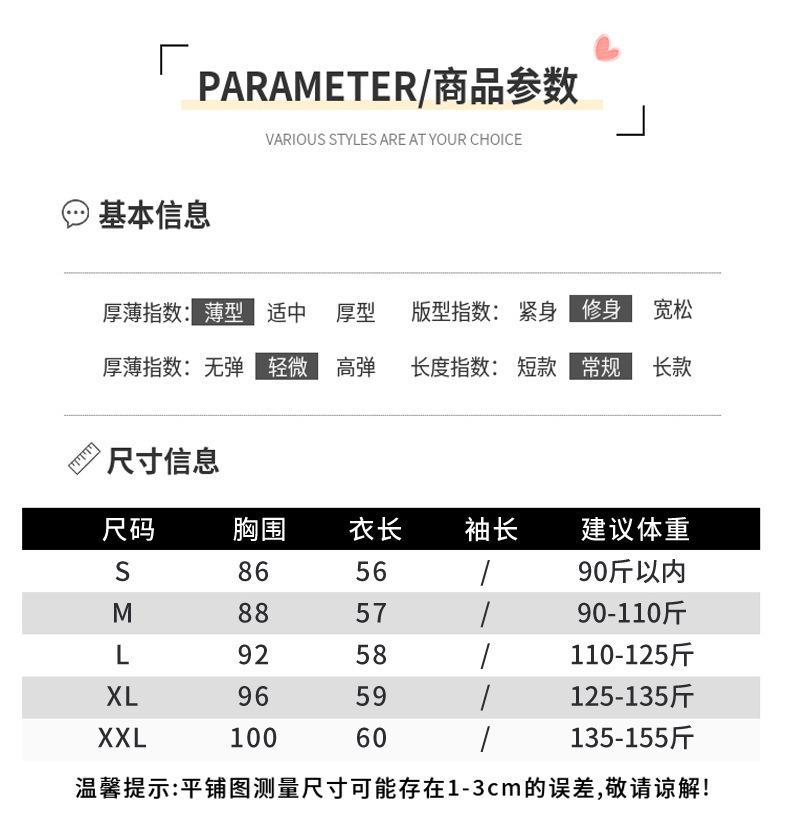 PARAMETER/商品参数

VARIOUS STYLES ARE AT YOUR CHOICE

基本信息

厚薄指数: 薄型 适中 厚型 版型指数: 紧身 修身 宽松

厚薄指数: 无弹 轻微 高弹 长度指数: 短款 常规 长款

尺寸信息

| 尺码 | 胸围 | 衣长 | 袖长 | 建议体重 |
|---|---|---|---|---|
| S | 86 | 56 | / | 90斤以内 |
| M | 88 | 57 | / | 90-110斤 |
| L | 92 | 58 | / | 110-125斤 |
| XL | 96 | 59 | / | 125-135斤 |
| XXL | 100 | 60 | / | 135-155斤 |

温馨提示:平铺图测量尺寸可能存在1-3cm的误差,敬请谅解!